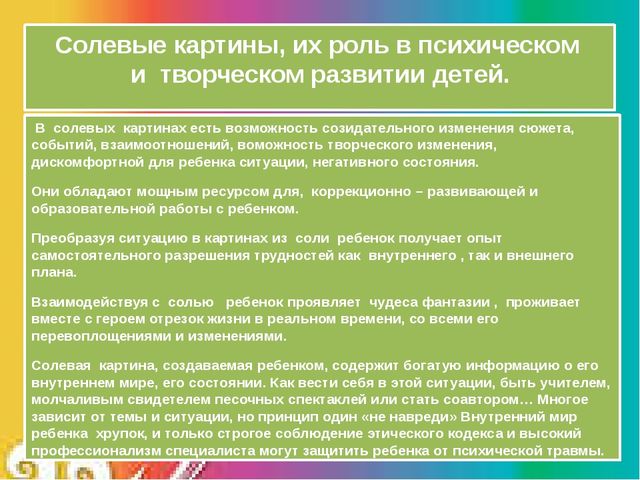 Солевые картины, их роль в психическом и творческом развитии детей.

В солевых картинах есть возможность созидательного изменения сюжета, событий, взаимоотношений, воможность творческого изменения, дискомфортной для ребенка ситуации, негативного состояния.

Они обладают мощным ресурсом для, коррекционно – развивающей и образовательной работы с ребенком.

Преобразуя ситуацию в картинах из соли ребенок получает опыт самостоятельного разрешения трудностей как внутреннего , так и внешнего плана.

Взаимодействуя с солью ребенок проявляет чудеса фантазии , проживает вместе с героем отрезок жизни в реальном времени, со всеми его перевоплощениями и изменениями.

Солевая картина, создаваемая ребенком, содержит богатую информацию о его внутреннем мире, его состоянии. Как вести себя в этой ситуации, быть учителем, молчаливым свидетелем песочных спектаклей или стать соавтором… Многое зависит от темы и ситуации, но принцип один «не навреди» Внутренний мир ребенка хрупок, и только строгое соблюдение этического кодекса и высокий профессионализм специалиста могут защитить ребенка от психической травмы.